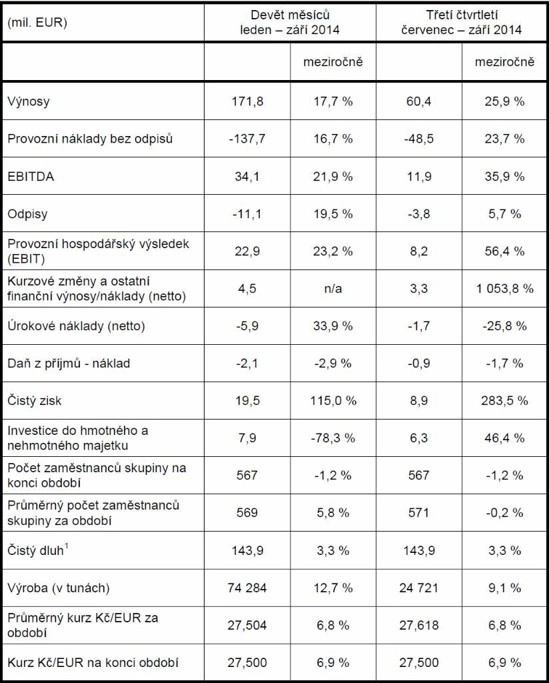 | (mil. EUR) | Devět měsíců leden – září 2014 | | Třetí čtvrtletí červenec – září 2014 | |
|---|---|---|---|---|
| | | meziročně | | meziročně |
| Výnosy | 171,8 | 17,7 % | 60,4 | 25,9 % |
| Provozní náklady bez odpisů | -137,7 | 16,7 % | -48,5 | 23,7 % |
| EBITDA | 34,1 | 21,9 % | 11,9 | 35,9 % |
| Odpisy | -11,1 | 19,5 % | -3,8 | 5,7 % |
| Provozní hospodářský výsledek (EBIT) | 22,9 | 23,2 % | 8,2 | 56,4 % |
| Kurzové změny a ostatní finanční výnosy/náklady (netto) | 4,5 | n/a | 3,3 | 1 053,8 % |
| Úrokové náklady (netto) | -5,9 | 33,9 % | -1,7 | -25,8 % |
| Daň z příjmů - náklad | -2,1 | -2,9 % | -0,9 | -1,7 % |
| Čistý zisk | 19,5 | 115,0 % | 8,9 | 283,5 % |
| Investice do hmotného a nehmotného majetku | 7,9 | -78,3 % | 6,3 | 46,4 % |
| Počet zaměstnanců skupiny na konci období | 567 | -1,2 % | 567 | -1,2 % |
| Průměrný počet zaměstnanců skupiny za období | 569 | 5,8 % | 571 | -0,2 % |
| Čistý dluh$^1$ | 143,9 | 3,3 % | 143,9 | 3,3 % |
| Výroba (v tunách) | 74 284 | 12,7 % | 24 721 | 9,1 % |
| Průměrný kurz Kč/EUR za období | 27,504 | 6,8 % | 27,618 | 6,8 % |
| Kurz Kč/EUR na konci období | 27,500 | 6,9 % | 27,500 | 6,9 % |